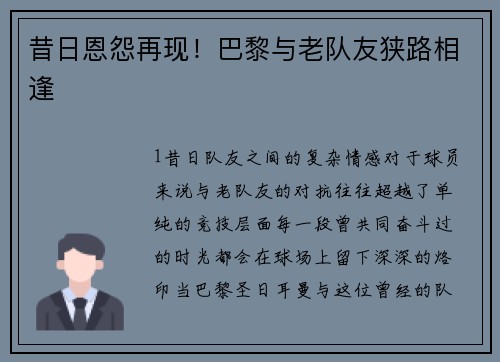 昔日恩怨再现！巴黎与老队友狭路相逢

1昔日队友之间的复杂情感对于球员来说与老队友的对抗往往超越了单纯的竞技层面每一段曾共同奋斗过的时光都会在球场上留下深深的烙印当巴黎圣日耳曼与这位曾经的队